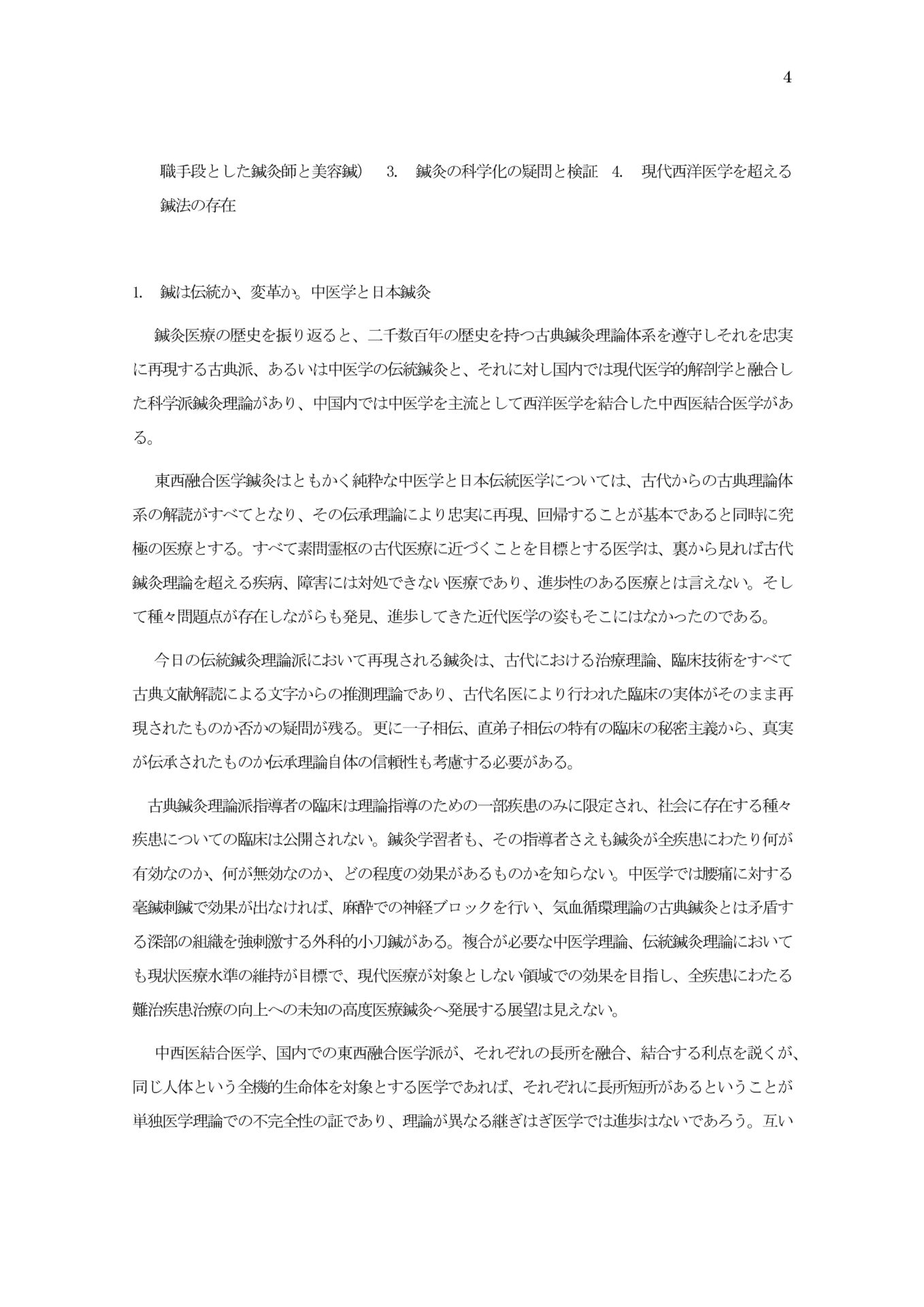 4

職手段とした鍼灸師と美容鍼） 3. 鍼灸の科学化の疑問と検証 4. 現代西洋医学を超える鍼法の存在

1. 鍼は伝統か、変革か。中医学と日本鍼灸

鍼灸医療の歴史を振り返ると、二千数百年の歴史を持つ古典鍼灸理論体系を遵守しそれを忠実に再現する古典派、あるいは中医学の伝統鍼灸と、それに対し国内では現代医学的解剖学と融合した科学派鍼灸理論があり、中国内では中医学を主流として西洋医学を結合した中西医結合医学がある。

東西融合医学鍼灸はともかく純粋な中医学と日本伝統医学については、古代からの古典理論体系の解読がすべてとなり、その伝承理論により忠実に再現、回帰することが基本であると同時に究極の医療とする。すべて素問霊枢の古代医療に近づくことを目標とする医学は、裏から見れば古代鍼灸理論を超える疾病、障害には対処できない医療であり、進歩性のある医療とは言えない。そして種々問題点が存在しながらも発見、進歩してきた近代医学の姿もそこにはなかったのである。

今日の伝統鍼灸理論派において再現される鍼灸は、古代における治療理論、臨床技術をすべて古典文献解読による文字からの推測理論であり、古代名医により行われた臨床の実体がそのまま再現されたものか否かの疑問が残る。更に一子相伝、直弟子相伝の特有の臨床の秘密主義から、真実が伝承されたものか伝承理論自体の信頼性も考慮する必要がある。

古典鍼灸理論派指導者の臨床は理論指導のための一部疾患のみに限定され、社会に存在する種々疾患についての臨床は公開されない。鍼灸学習者も、その指導者さえも鍼灸が全疾患にわたり何が有効なのか、何が無効なのか、どの程度の効果があるものかを知らない。中医学では腰痛に対する毫鍼刺鍼で効果が出なければ、麻酔での神経ブロックを行い、気血循環理論の古典鍼灸とは矛盾する深部の組織を強刺激する外科的小刀鍼がある。複合が必要な中医学理論、伝統鍼灸理論においても現状医療水準の維持が目標で、現代医療が対象としない領域での効果を目指し、全疾患にわたる難治疾患治療の向上への未知の高度医療鍼灸へ発展する展望は見えない。

中西医結合医学、国内での東西融合医学派が、それぞれの長所を融合、結合する利点を説くが、同じ人体という全機的生命体を対象とする医学であれば、それぞれに長所短所があるということが単独医学理論での不完全性の証であり、理論が異なる継ぎはぎ医学では進歩はないであろう。互い